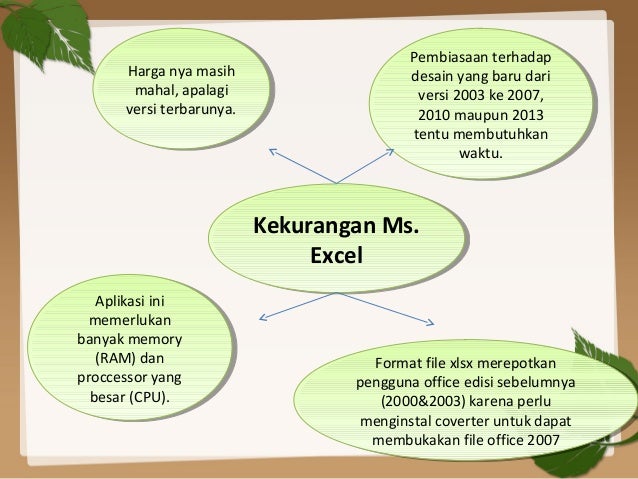 Harga nya masih mahal, apalagi versi terbarunya.

Pembiasaan terhadap desain yang baru dari versi 2003 ke 2007, 2010 maupun 2013 tentu membutuhkan waktu.

Kekurangan Ms. Excel

Aplikasi ini memerlukan banyak memory (RAM) dan proccessor yang besar (CPU).

Format file xlsx merepotkan pengguna office edisi sebelumnya (2000&2003) karena perlu menginstal coverter untuk dapat membukakan file office 2007